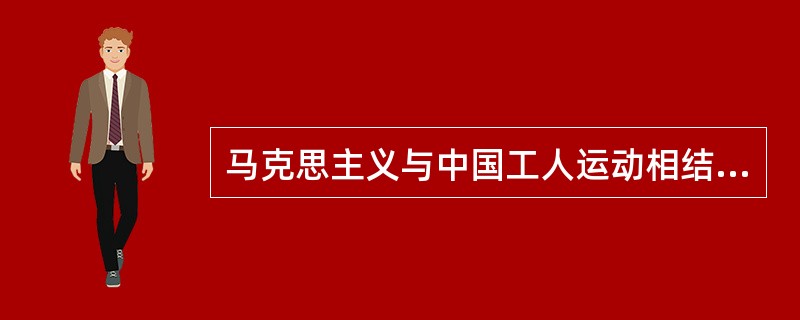 马克思主义与中国工人运动相结...